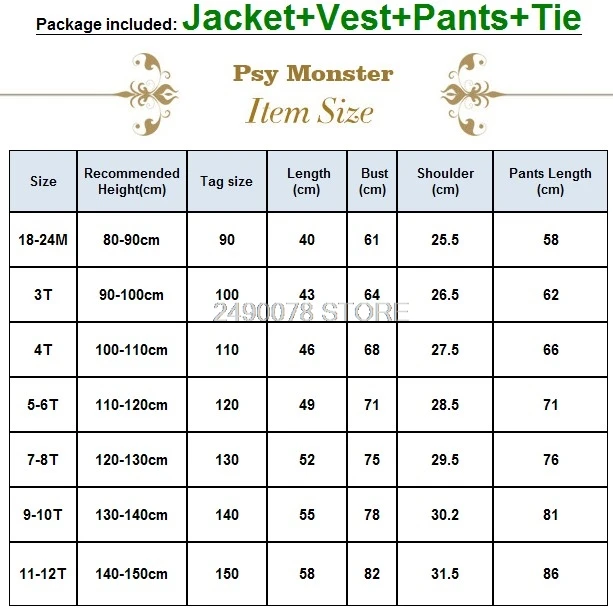 Package included: Jacket+Vest+Pants+Tie

Psy Monster
Item Size

| Size | Recommended Height(cm) | Tag size | Length (cm) | Bust (cm) | Shoulder (cm) | Pants Length (cm) |
|---|---|---|---|---|---|---|
| 18-24M | 80-90cm | 90 | 40 | 61 | 25.5 | 58 |
| 3T | 90-100cm | 100 | 43 | 64 | 26.5 | 62 |
| 4T | 100-110cm | 110 | 46 | 68 | 27.5 | 66 |
| 5-6T | 110-120cm | 120 | 49 | 71 | 28.5 | 71 |
| 7-8T | 120-130cm | 130 | 52 | 75 | 29.5 | 76 |
| 9-10T | 130-140cm | 140 | 55 | 78 | 30.2 | 81 |
| 11-12T | 140-150cm | 150 | 58 | 82 | 31.5 | 86 |

2490078 STORE